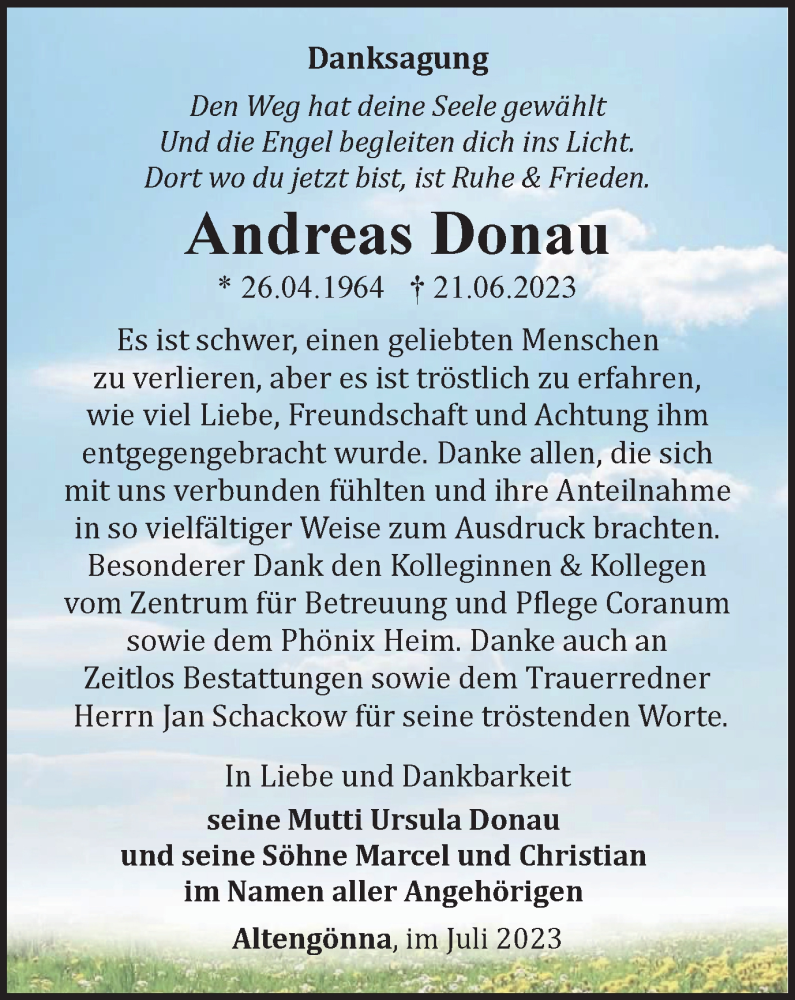 Danksagung

Den Weg hat deine Seele gewählt
Und die Engel begleiten dich ins Licht.
Dort wo du jetzt bist, ist Ruhe & Frieden.

Andreas Donau

* 26.04.1964 † 21.06.2023

Es ist schwer, einen geliebten Menschen zu verlieren, aber es ist tröstlich zu erfahren, wie viel Liebe, Freundschaft und Achtung ihm entgegengebracht wurde. Danke allen, die sich mit uns verbunden fühlten und ihre Anteilnahme in so vielfältiger Weise zum Ausdruck brachten. Besonderer Dank den Kolleginnen & Kollegen vom Zentrum für Betreuung und Pflege Coranum sowie dem Phönix Heim. Danke auch an Zeitlos Bestattungen sowie dem Trauerredner Herrn Jan Schackow für seine tröstenden Worte.

In Liebe und Dankbarkeit
seine Mutti Ursula Donau
und seine Söhne Marcel und Christian
im Namen aller Angehörigen

Altengönna, im Juli 2023